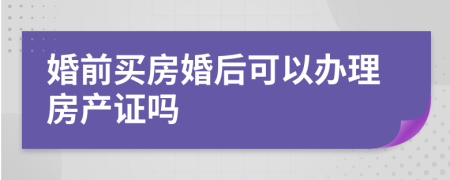 婚前买房婚后可以办理房产证吗